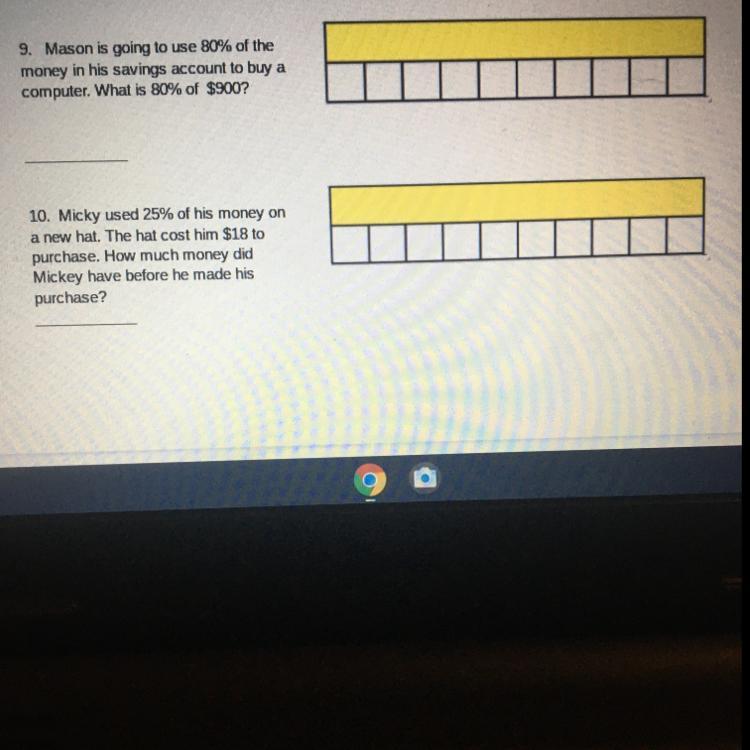 9. Mason is going to use 80% of the money in his savings account to buy a computer. What is 80% of $900?

____

10. Micky used 25% of his money on a new hat. The hat cost him $18 to purchase. How much money did Mickey have before he made his purchase?

____